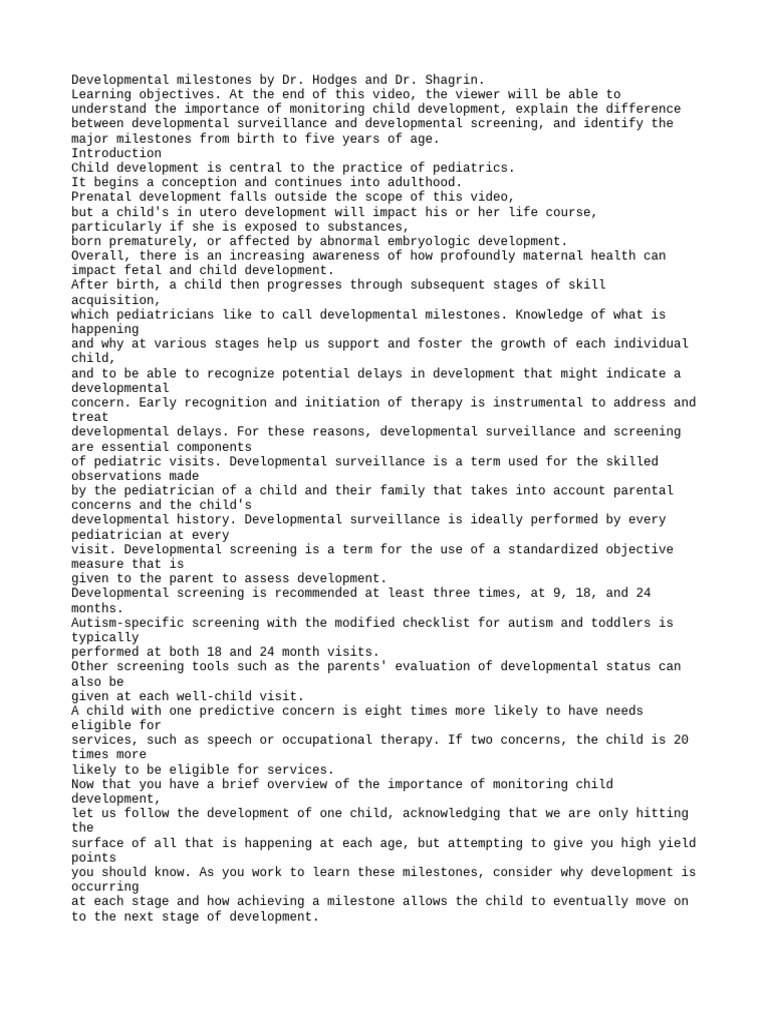 Developmental milestones by Dr. Hodges and Dr. Shagrin.
Learning objectives. At the end of this video, the viewer will be able to understand the importance of monitoring child development, explain the difference between developmental surveillance and developmental screening, and identify the major milestones from birth to five years of age.
Introduction
Child development is central to the practice of pediatrics.
It begins a conception and continues into adulthood.
Prenatal development falls outside the scope of this video,
but a child's in utero development will impact his or her life course,
particularly if she is exposed to substances,
born prematurely, or affected by abnormal embryologic development.
Overall, there is an increasing awareness of how profoundly maternal health can impact fetal and child development.
After birth, a child then progresses through subsequent stages of skill acquisition,
which pediatricians like to call developmental milestones. Knowledge of what is happening
and why at various stages help us support and foster the growth of each individual child,
and to be able to recognize potential delays in development that might indicate a developmental
concern. Early recognition and initiation of therapy is instrumental to address and treat
developmental delays. For these reasons, developmental surveillance and screening are essential components
of pediatric visits. Developmental surveillance is a term used for the skilled observations made
by the pediatrician of a child and their family that takes into account parental concerns and the child's
developmental history. Developmental surveillance is ideally performed by every pediatrician at every
visit. Developmental screening is a term for the use of a standardized objective measure that is
given to the parent to assess development.
Developmental screening is recommended at least three times, at 9, 18, and 24 months.
Autism-specific screening with the modified checklist for autism and toddlers is typically
performed at both 18 and 24 month visits.
Other screening tools such as the parents' evaluation of developmental status can also be
given at each well-child visit.
A child with one predictive concern is eight times more likely to have needs eligible for
services, such as speech or occupational therapy. If two concerns, the child is 20 times more
likely to be eligible for services.
Now that you have a brief overview of the importance of monitoring child development,
let us follow the development of one child, acknowledging that we are only hitting the
surface of all that is happening at each age, but attempting to give you high yield points
you should know. As you work to learn these milestones, consider why development is occurring
at each stage and how achieving a milestone allows the child to eventually move on to the next stage of development.